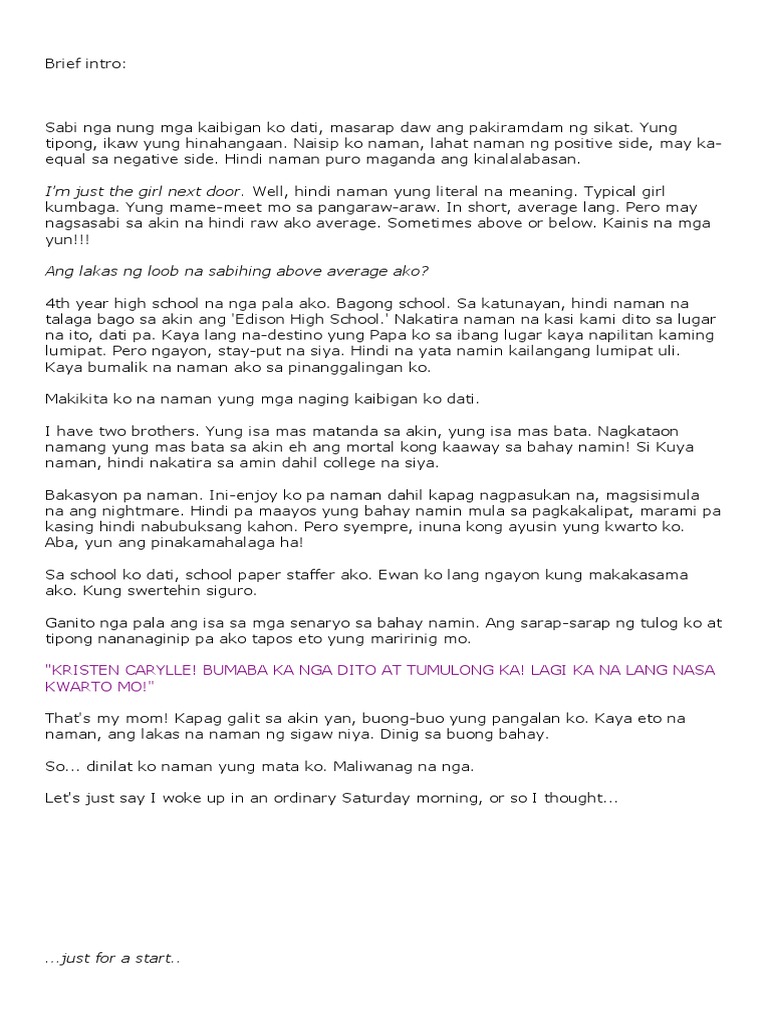 Brief intro:

Sabi nga nung mga kaibigan ko dati, masarap daw ang pakiramdam ng sikat. Yung tipong, ikaw yung hinahangaan. Naisip ko naman, lahat naman ng positive side, may ka-equal sa negative side. Hindi naman puro maganda ang kinalalabasan.

I'm just the girl next door. Well, hindi naman yung literal na meaning. Typical girl kumbaga. Yung mame-meet mo sa pangaraw-araw. In short, average lang. Pero may nagsasabi sa akin na hindi raw ako average. Sometimes above or below. Kainis na mga yun!!!

Ang lakas ng loob na sabihing above average ako?

4th year high school na nga pala ako. Bagong school. Sa katunayan, hindi naman na talaga bago sa akin ang 'Edison High School.' Nakatira naman na kasi kami dito sa lugar na ito, dati pa. Kaya lang na-destino yung Papa ko sa ibang lugar kaya napilitan kaming lumipat. Pero ngayon, stay-put na siya. Hindi na yata namin kailangang lumipat uli. Kaya bumalik na naman ako sa pinanggalingan ko.

Makikita ko na naman yung mga naging kaibigan ko dati.

I have two brothers. Yung isa mas matanda sa akin, yung isa mas bata. Nagkataon namang yung mas bata sa akin eh ang mortal kong kaaway sa bahay namin! Si Kuya naman, hindi nakatira sa amin dahil college na siya.

Bakasyon pa naman. Ini-enjoy ko pa naman dahil kapag nagpasukan na, magsisimula na ang nightmare. Hindi pa maayos yung bahay namin mula sa pagkakalipat, marami pa kasing hindi nabubuksang kahon. Pero syempre, inuna kong ayusin yung kwarto ko. Aba, yun ang pinakamahalaga ha!

Sa school ko dati, school paper staffer ako. Ewan ko lang ngayon kung makakasama ako. Kung swertehin siguro.

Ganito nga pala ang isa sa mga senaryo sa bahay namin. Ang sarap-sarap ng tulog ko at tipong nananaginip pa ako tapos eto yung maririnig mo.

"KRISTEN CARYLLE! BUMABA KA NGA DITO AT TUMULONG KA! LAGI KA NA LANG NASA KWARTO MO!"

That's my mom! Kapag galit sa akin yan, buong-buo yung pangalan ko. Kaya eto na naman, ang lakas na naman ng sigaw niya. Dinig sa buong bahay.

So... dinilat ko naman yung mata ko. Maliwanag na nga.

Let's just say I woke up in an ordinary Saturday morning, or so I thought...

...just for a start..